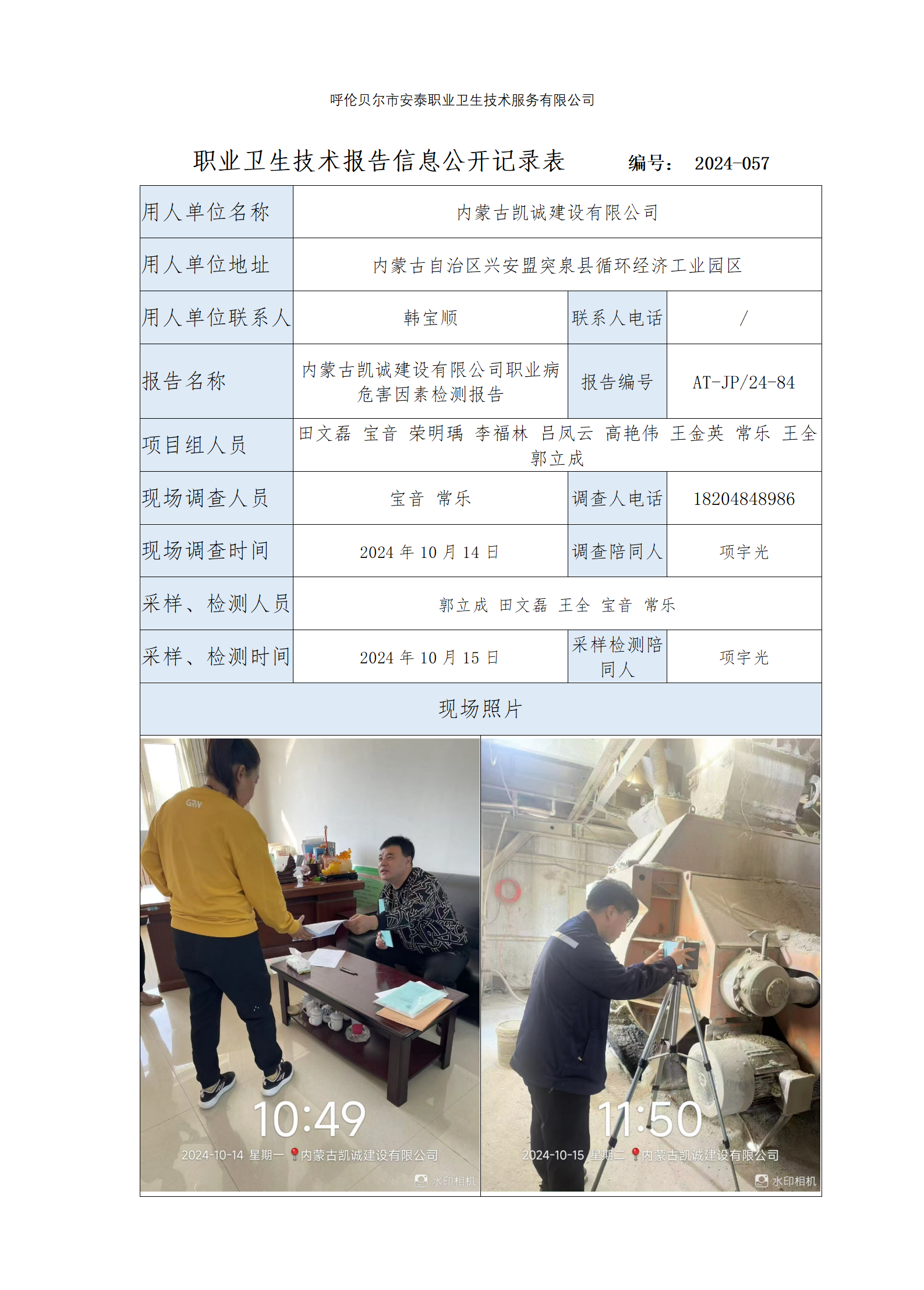 呼伦贝尔市安泰职业卫生技术服务有限公司

职业卫生技术报告信息公开记录表　　编号： 2024-057

| 用人单位名称 | 内蒙古凯诚建设有限公司 | | |
|---|---|---|---|
| 用人单位地址 | 内蒙古自治区兴安盟突泉县循环经济工业园区 | | |
| 用人单位联系人 | 韩宝顺 | 联系人电话 | / |
| 报告名称 | 内蒙古凯诚建设有限公司职业病危害因素检测报告 | 报告编号 | AT-JP/24-84 |
| 项目组人员 | 田文磊 宝音 荣明瑀 李福林 吕凤云 高艳伟 王金英 常乐 王全 郭立成 | | |
| 现场调查人员 | 宝音 常乐 | 调查人电话 | 18204848986 |
| 现场调查时间 | 2024 年 10 月 14 日 | 调查陪同人 | 项宇光 |
| 采样、检测人员 | 郭立成 田文磊 王全 宝音 常乐 | | |
| 采样、检测时间 | 2024 年 10 月 15 日 | 采样检测陪同人 | 项宇光 |
| 现场照片 | | | |

GRV

10:49
2024-10-14 星期一 内蒙古凯诚建设有限公司
水印相机

11:50
2024-10-15 星期二 内蒙古凯诚建设有限公司
水印相机